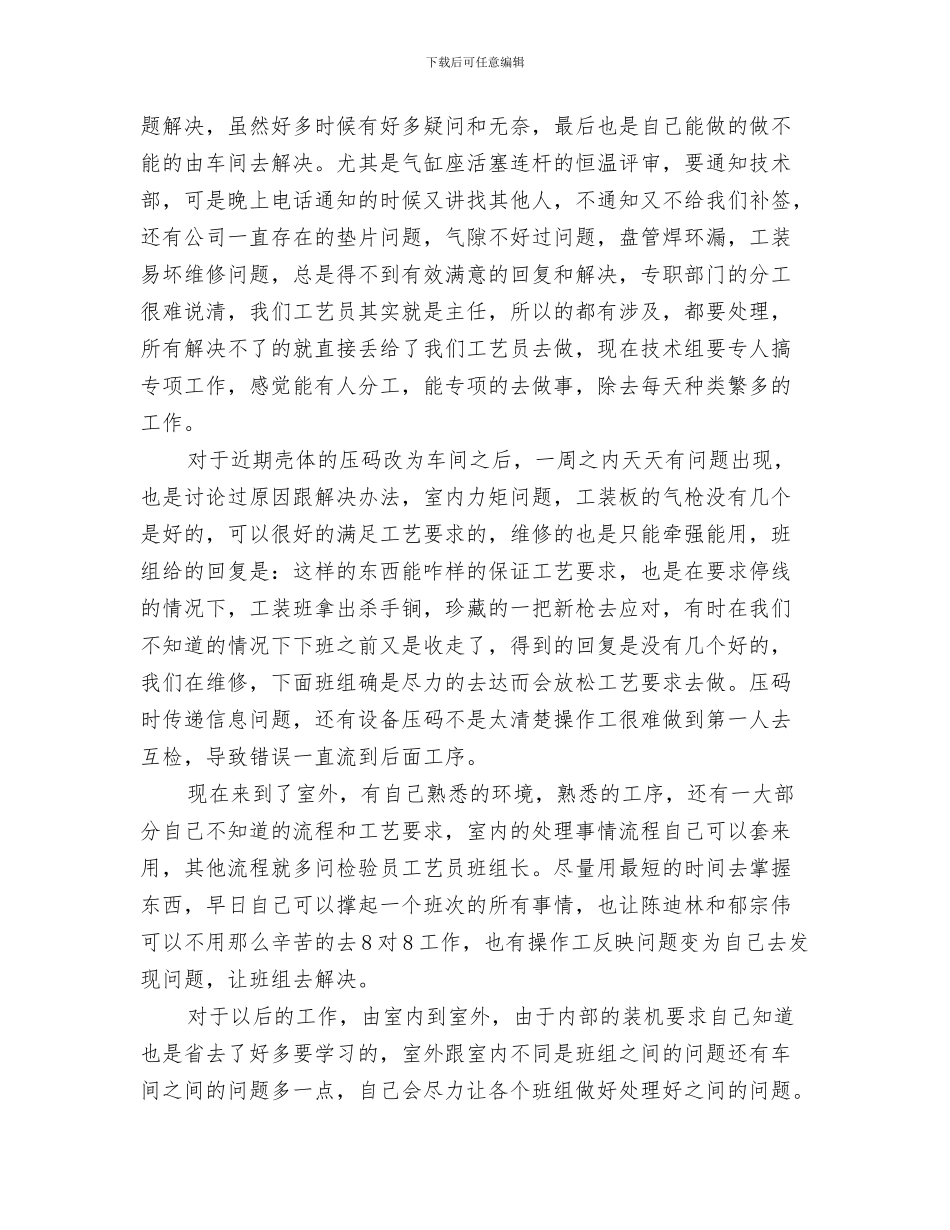 下载后可任意编辑

题解决，虽然好多时候有好多疑问和无奈，最后也是自己能做的做不能的由车间去解决。尤其是气缸座活塞连杆的恒温评审，要通知技术部，可是晚上电话通知的时候又讲找其他人，不通知又不给我们补签，还有公司一直存在的垫片问题，气隙不好过问题，盘管焊环漏，工装易坏维修问题，总是得不到有效满意的回复和解决，专职部门的分工很难说清，我们工艺员其实就是主任，所以的都有涉及，都要处理，所有解决不了的就直接丢给了我们工艺员去做，现在技术组要专人搞专项工作，感觉能有人分工，能专项的去做事，除去每天种类繁多的工作。

对于近期壳体的压码改为车间之后，一周之内天天有问题出现，也是讨论过原因跟解决办法，室内力矩问题，工装板的气枪没有几个是好的，可以很好的满足工艺要求的，维修的也是只能牵强能用，班组给的回复是：这样的东西能咋样的保证工艺要求，也是在要求停线的情况下，工装班拿出杀手锏，珍藏的一把新枪去应对，有时在我们不知道的情况下下班之前又是收走了，得到的回复是没有几个好的，我们在维修，下面班组确是尽力的去达而会放松工艺要求去做。压码时传递信息问题，还有设备压码不是太清楚操作工很难做到第一人去互检，导致错误一直流到后面工序。

现在来到了室外，有自己熟悉的环境，熟悉的工序，还有一大部分自己不知道的流程和工艺要求，室内的处理事情流程自己可以套来用，其他流程就多问检验员工艺员班组长。尽量用最短的时间去掌握东西，早日自己可以撑起一个班次的所有事情，也让陈迪林和郁宗伟可以不用那么辛苦的去8对8工作，也有操作工反映问题变为自己去发现问题，让班组去解决。

对于以后的工作，由室内到室外，由于内部的装机要求自己知道也是省去了好多要学习的，室外跟室内不同是班组之间的问题还有车间之间的问题多一点，自己会尽力让各个班组做好处理好之间的问题。